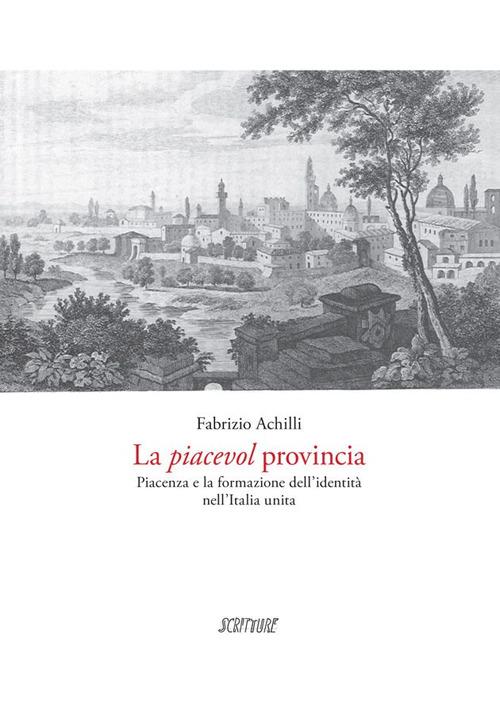 Fabrizio Achilli

La piacevol provincia

Piacenza e la formazione dell'identità nell'Italia unita

SCRITTURE